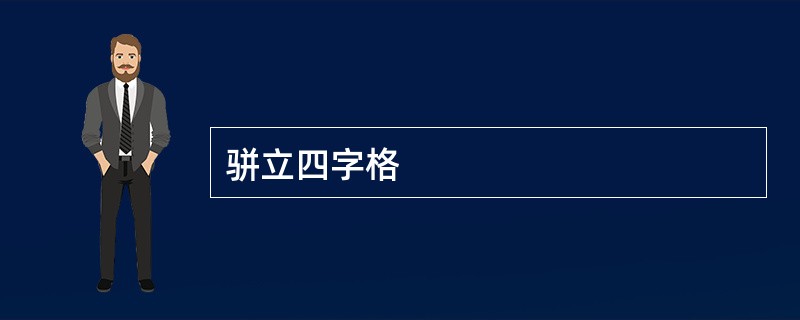 骈立四字格